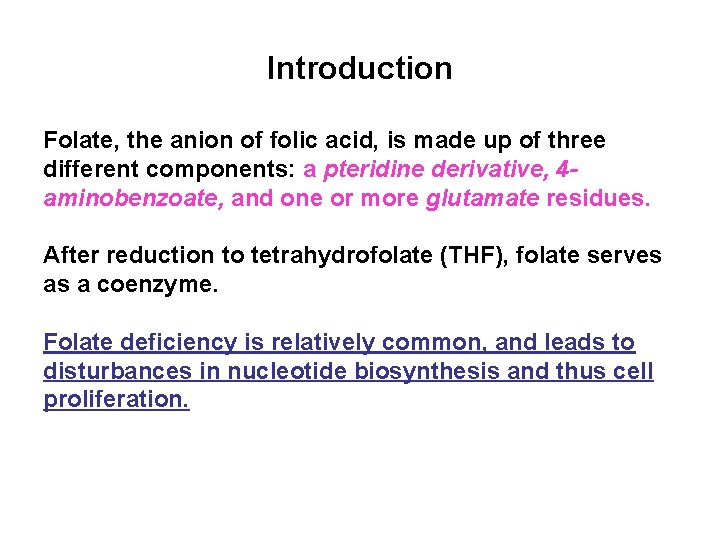 Introduction

Folate, the anion of folic acid, is made up of three different components: a pteridine derivative, 4-aminobenzoate, and one or more glutamate residues.

After reduction to tetrahydrofolate (THF), folate serves as a coenzyme.

Folate deficiency is relatively common, and leads to disturbances in nucleotide biosynthesis and thus cell proliferation.